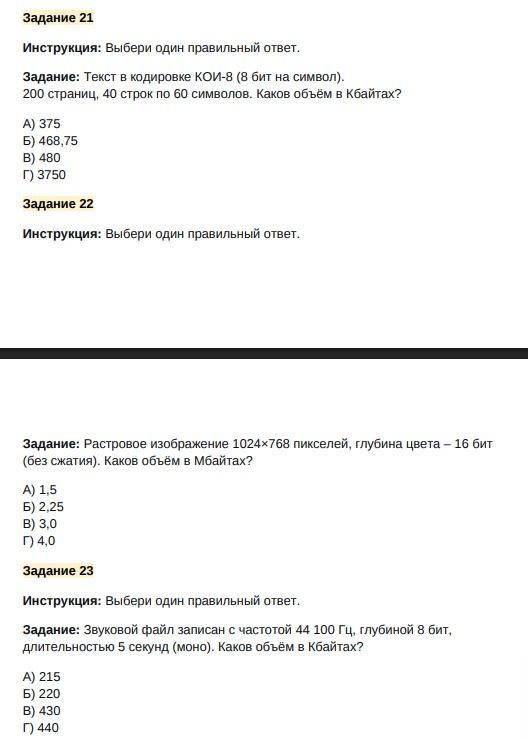 Задание 21

Инструкция: Выбери один правильный ответ.

Задание: Текст в кодировке КОИ-8 (8 бит на символ).
200 страниц, 40 строк по 60 символов. Каков объём в Кбайтах?

А) 375
Б) 468,75
В) 480
Г) 3750

Задание 22

Инструкция: Выбери один правильный ответ.

Задание: Растровое изображение 1024×768 пикселей, глубина цвета – 16 бит (без сжатия). Каков объём в Мбайтах?

А) 1,5
Б) 2,25
В) 3,0
Г) 4,0

Задание 23

Инструкция: Выбери один правильный ответ.

Задание: Звуковой файл записан с частотой 44 100 Гц, глубиной 8 бит, длительностью 5 секунд (моно). Каков объём в Кбайтах?

А) 215
Б) 220
В) 430
Г) 440